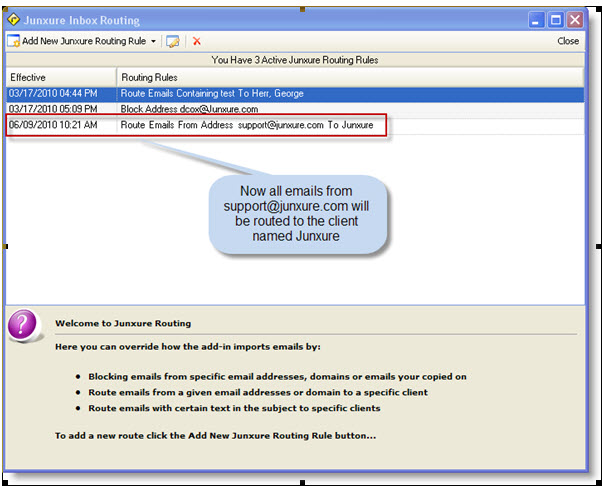 Junxure Inbox Routing

Add New Junxure Routing Rule

Close

You Have 3 Active Junxure Routing Rules

| Effective | Routing Rules |
|---|---|
| 03/17/2010 04:44 PM | Route Emails Containing test To Herr, George |
| 03/17/2010 05:09 PM | Block Address dcox@Junxure.com |
| 06/09/2010 10:21 AM | Route Emails From Address support@junxure.com To Junxure |

Now all emails from support@junxure.com will be routed to the client named Junxure

Welcome to Junxure Routing

Here you can override how the add-in imports emails by:

- Blocking emails from specific email addresses, domains or emails your copied on
- Route emails from a given email addresses or domain to a specific client
- Route emails with certain text in the subject to specific clients

To add a new route click the Add New Junxure Routing Rule button...